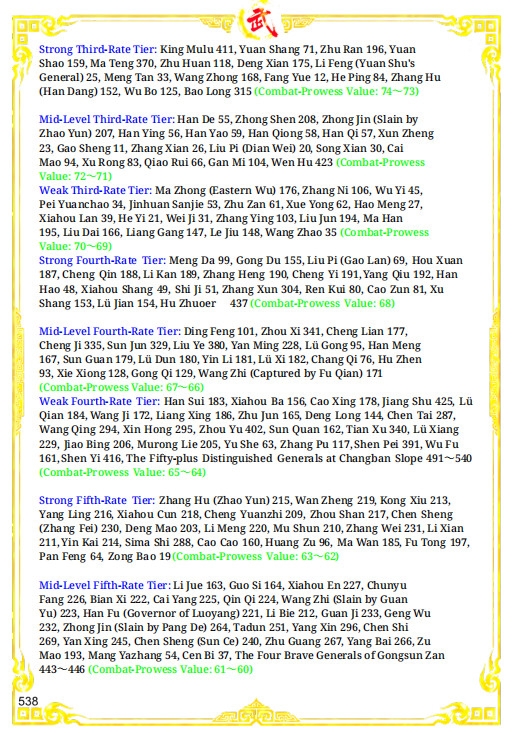 武

Strong Third-Rate Tier: King Mulu 411, Yuan Shang 71, Zhu Ran 196, Yuan Shao 159, Ma Teng 370, Zhu Huan 118, Deng Xian 175, Li Feng (Yuan Shu's General) 25, Meng Tan 33, Wang Zhong 168, Fang Yue 12, He Ping 84, Zhang Hu (Han Dang) 152, Wu Bo 125, Bao Long 315 (Combat-Prowess Value: 74～73)

Mid-Level Third-Rate Tier: Han De 55, Zhong Shen 208, Zhong Jin (Slain by Zhao Yun) 207, Han Ying 56, Han Yao 59, Han Qiong 58, Han Qi 57, Xun Zheng 23, Gao Sheng 11, Zhang Xian 26, Liu Pi (Dian Wei) 20, Song Xian 30, Cai Mao 94, Xu Rong 83, Qiao Rui 66, Gan Mi 104, Wen Hu 423 (Combat-Prowess Value: 72～71)

Weak Third-Rate Tier: Ma Zhong (Eastern Wu) 176, Zhang Ni 106, Wu Yi 45, Pei Yuanchao 34, Jinhuan Sanjie 53, Zhu Zan 61, Xue Yong 62, Hao Meng 27, Xiahou Lan 39, He Yi 21, Wei Ji 31, Zhang Ying 103, Liu Jun 194, Ma Han 195, Liu Dai 166, Liang Gang 147, Le Jiu 148, Wang Zhao 35 (Combat-Prowess Value: 70～69)

Strong Fourth-Rate Tier: Meng Da 99, Gong Du 155, Liu Pi (Gao Lan) 69, Hou Xuan 187, Cheng Qin 188, Li Kan 189, Zhang Heng 190, Cheng Yi 191, Yang Qiu 192, Han Hao 48, Xiahou Shang 49, Shi Ji 51, Zhang Xun 304, Ren Kui 80, Cao Zun 81, Xu Shang 153, Lü Jian 154, Hu Zhuoer 437 (Combat-Prowess Value: 68)

Mid-Level Fourth-Rate Tier: Ding Feng 101, Zhou Xi 341, Cheng Lian 177, Cheng Ji 335, Sun Jun 329, Liu Ye 380, Yan Ming 228, Lü Gong 95, Han Meng 167, Sun Guan 179, Lü Dun 180, Yin Li 181, Lü Xi 182, Chang Qi 76, Hu Zhen 93, Xie Xiong 128, Gong Qi 129, Wang Zhi (Captured by Fu Qian) 171 (Combat-Prowess Value: 67～66)

Weak Fourth-Rate Tier: Han Sui 183, Xiahou Ba 156, Cao Xing 178, Jiang Shu 425, Lü Qian 184, Wang Ji 172, Liang Xing 186, Zhu Jun 165, Deng Long 144, Chen Tai 287, Wang Qing 294, Xin Hong 295, Zhou Yu 402, Sun Quan 162, Tian Xu 340, Lü Xiang 229, Jiao Bing 206, Murong Lie 205, Yu She 63, Zhang Pu 117, Shen Pei 391, Wu Fu 161, Shen Yi 416, The Fifty-plus Distinguished Generals at Changban Slope 491～540 (Combat-Prowess Value: 65～64)

Strong Fifth-Rate Tier: Zhang Hu (Zhao Yun) 215, Wan Zheng 219, Kong Xiu 213, Yang Ling 216, Xiahou Cun 218, Cheng Yuanzhi 209, Zhou Shan 217, Chen Sheng (Zhang Fei) 230, Deng Mao 203, Li Meng 220, Mu Shun 210, Zhang Wei 231, Li Xian 211, Yin Kai 214, Sima Shi 288, Cao Cao 160, Huang Zu 96, Ma Wan 185, Fu Tong 197, Pan Feng 64, Zong Bao 19 (Combat-Prowess Value: 63～62)

Mid-Level Fifth-Rate Tier: Li Jue 163, Guo Si 164, Xiahou En 227, Chunyu Fang 226, Bian Xi 222, Cai Yang 225, Qin Qi 224, Wang Zhi (Slain by Guan Yu) 223, Han Fu (Governor of Luoyang) 221, Li Bie 212, Guan Ji 233, Geng Wu 232, Zhong Jin (Slain by Pang De) 264, Tadun 251, Yang Xin 296, Chen Shi 269, Yan Xing 245, Chen Sheng (Sun Ce) 240, Zhu Guang 267, Yang Bai 266, Zu Mao 193, Mang Yazhang 54, Cen Bi 37, The Four Brave Generals of Gongsun Zan 443～446 (Combat-Prowess Value: 61～60)

538